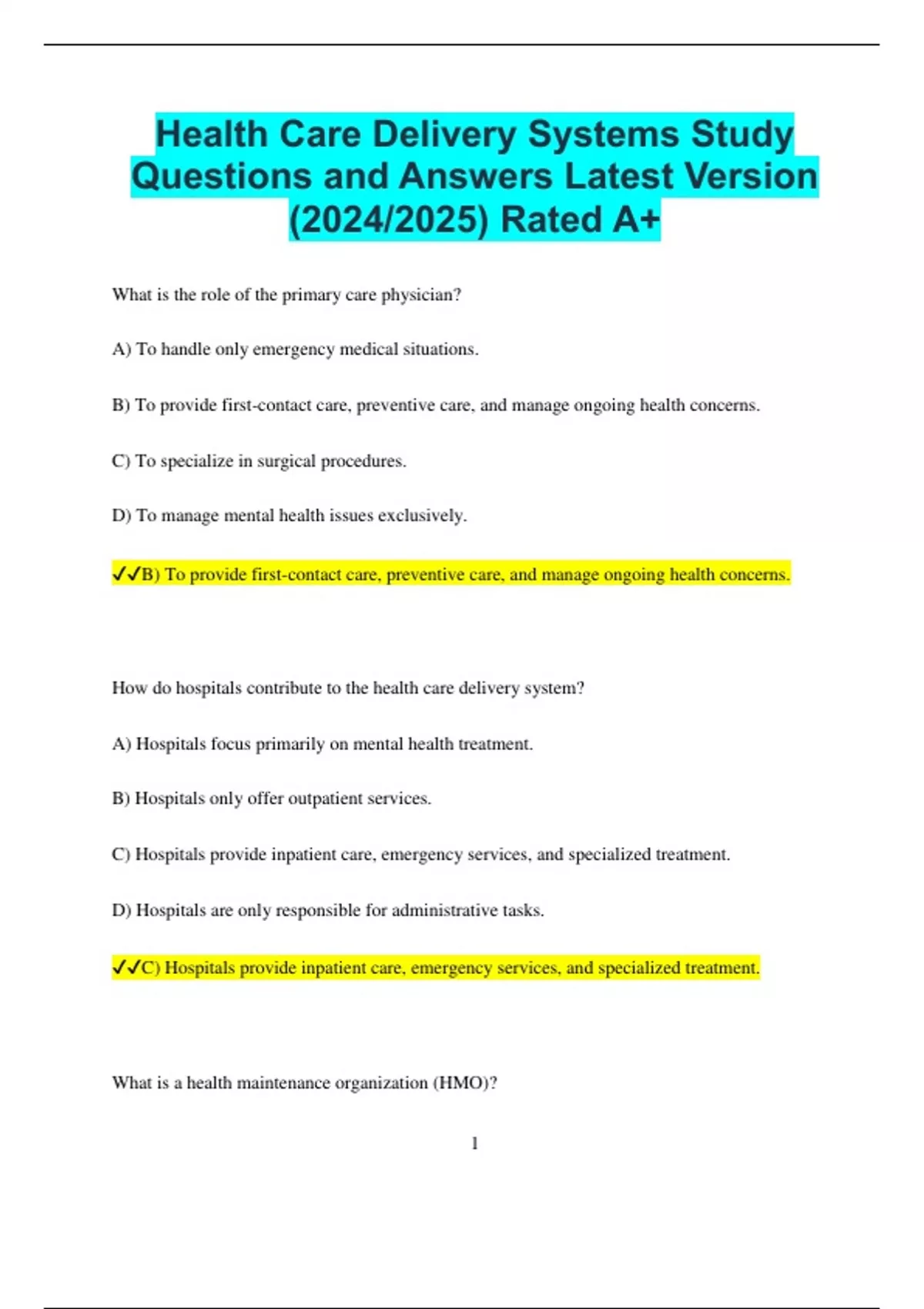 Health Care Delivery Systems Study Questions and Answers Latest Version (2024/2025) Rated A+

What is the role of the primary care physician?

A) To handle only emergency medical situations.

B) To provide first-contact care, preventive care, and manage ongoing health concerns.

C) To specialize in surgical procedures.

D) To manage mental health issues exclusively.

✓✓B) To provide first-contact care, preventive care, and manage ongoing health concerns.

How do hospitals contribute to the health care delivery system?

A) Hospitals focus primarily on mental health treatment.

B) Hospitals only offer outpatient services.

C) Hospitals provide inpatient care, emergency services, and specialized treatment.

D) Hospitals are only responsible for administrative tasks.

✓✓C) Hospitals provide inpatient care, emergency services, and specialized treatment.

What is a health maintenance organization (HMO)?

1